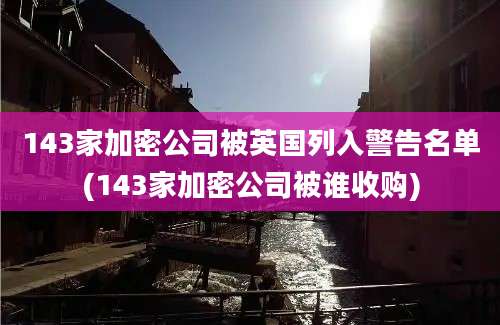 143家加密公司被英国列入警告名单(143家加密公司被谁收购)